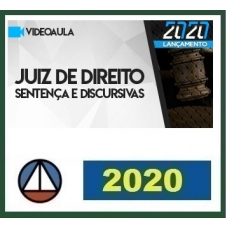 VIDEOAULA

2020
LANÇAMENTO

JUIZ DE DIREITO
SENTENÇA E DISCURSIVAS

2020